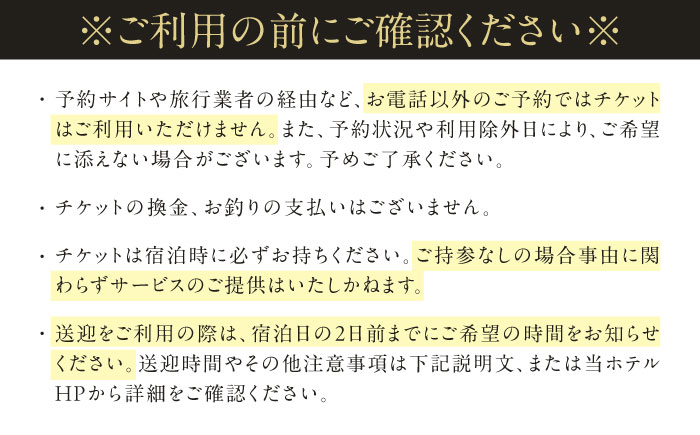 ※ご利用の前にご確認ください※

・予約サイトや旅行業者の経由など、お電話以外のご予約ではチケットはご利用いただけません。また、予約状況や利用除外日により、ご希望に添えない場合がございます。予めご了承ください。

・チケットの換金、お釣りの支払いはございません。

・チケットは宿泊時に必ずお持ちください。ご持参なしの場合事由に関わらずサービスのご提供はいたしかねます。

・送迎をご利用の際は、宿泊日の2日前までにご希望の時間をお知らせください。送迎時間やその他注意事項は下記説明文、または当ホテルHPから詳細をご確認ください。